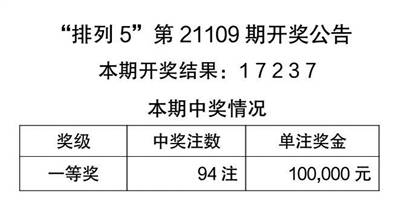 “排列 5”第 21109 期开奖公告

本期开奖结果：1 7 2 3 7

本期中奖情况

| 奖级 | 中奖注数 | 单注奖金 |
|---|---|---|
| 一等奖 | 94 注 | 100,000 元 |